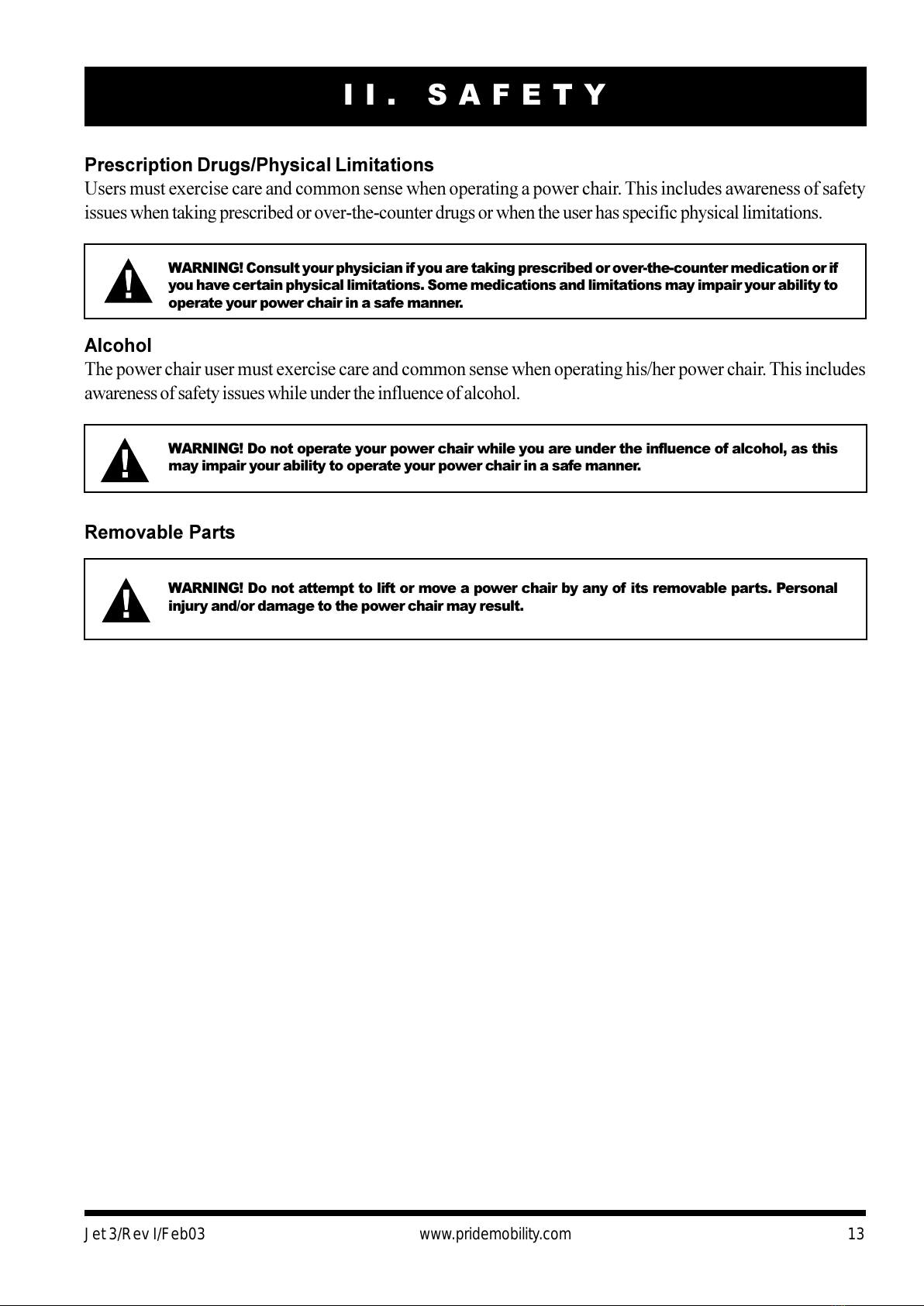 II. SAFETY

Prescription Drugs/Physical Limitations

Users must exercise care and common sense when operating a power chair. This includes awareness of safety issues when taking prescribed or over-the-counter drugs or when the user has specific physical limitations.

WARNING! Consult your physician if you are taking prescribed or over-the-counter medication or if you have certain physical limitations. Some medications and limitations may impair your ability to operate your power chair in a safe manner.

Alcohol

The power chair user must exercise care and common sense when operating his/her power chair. This includes awareness of safety issues while under the influence of alcohol.

WARNING! Do not operate your power chair while you are under the influence of alcohol, as this may impair your ability to operate your power chair in a safe manner.

Removable Parts

WARNING! Do not attempt to lift or move a power chair by any of its removable parts. Personal injury and/or damage to the power chair may result.

Jet 3/Rev I/Feb03 www.pridemobility.com 13